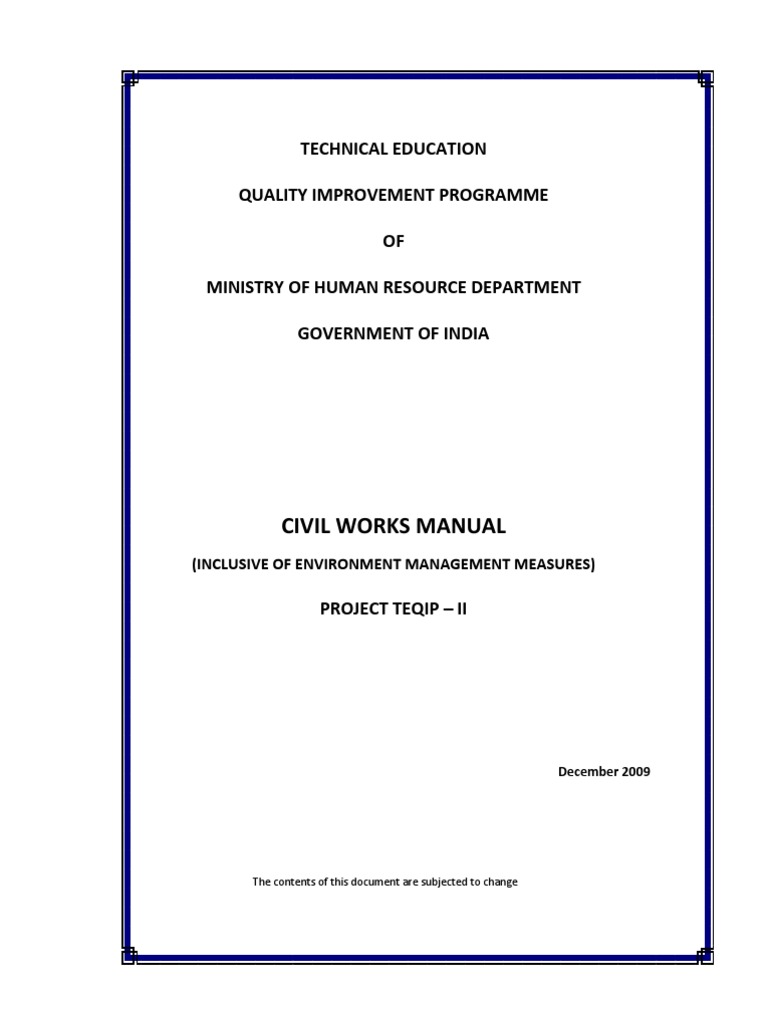 TECHNICAL EDUCATION

QUALITY IMPROVEMENT PROGRAMME

OF

MINISTRY OF HUMAN RESOURCE DEPARTMENT

GOVERNMENT OF INDIA

CIVIL WORKS MANUAL

(INCLUSIVE OF ENVIRONMENT MANAGEMENT MEASURES)

PROJECT TEQIP – II

December 2009

The contents of this document are subjected to change